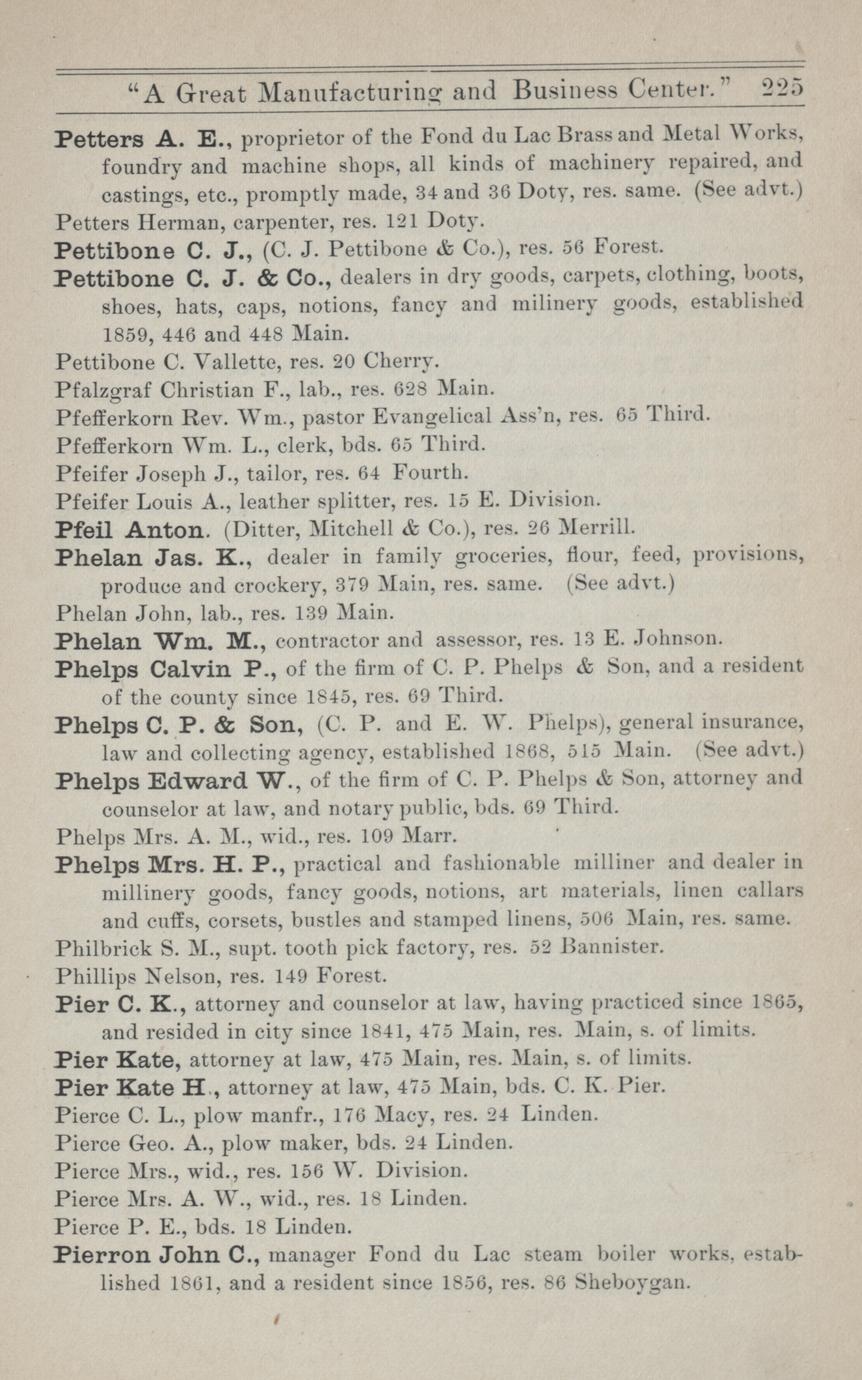 "A Great Manufacturing and Business Center." 225

Petters A. E., proprietor of the Fond du Lac Brass and Metal Works, foundry and machine shops, all kinds of machinery repaired, and castings, etc., promptly made, 34 and 36 Doty, res. same. (See advt.)

Petters Herman, carpenter, res. 121 Doty.

Pettibone C. J., (C. J. Pettibone & Co.), res. 56 Forest.

Pettibone C. J. & Co., dealers in dry goods, carpets, clothing, boots, shoes, hats, caps, notions, fancy and milinery goods, established 1859, 446 and 448 Main.

Pettibone C. Vallette, res. 20 Cherry.

Pfalzgraf Christian F., lab., res. 628 Main.

Pfefferkorn Rev. Wm., pastor Evangelical Ass'n, res. 65 Third.

Pfefferkorn Wm. L., clerk, bds. 65 Third.

Pfeifer Joseph J., tailor, res. 64 Fourth.

Pfeifer Louis A., leather splitter, res. 15 E. Division.

Pfeil Anton. (Ditter, Mitchell & Co.), res. 26 Merrill.

Phelan Jas. K., dealer in family groceries, flour, feed, provisions, produce and crockery, 379 Main, res. same. (See advt.)

Phelan John, lab., res. 139 Main.

Phelan Wm. M., contractor and assessor, res. 13 E. Johnson.

Phelps Calvin P., of the firm of C. P. Phelps & Son, and a resident of the county since 1845, res. 69 Third.

Phelps C. P. & Son, (C. P. and E. W. Phelps), general insurance, law and collecting agency, established 1868, 515 Main. (See advt.)

Phelps Edward W., of the firm of C. P. Phelps & Son, attorney and counselor at law, and notary public, bds. 69 Third.

Phelps Mrs. A. M., wid., res. 109 Marr.

Phelps Mrs. H. P., practical and fashionable milliner and dealer in millinery goods, fancy goods, notions, art materials, linen callars and cuffs, corsets, bustles and stamped linens, 506 Main, res. same.

Philbrick S. M., supt. tooth pick factory, res. 52 Bannister.

Phillips Nelson, res. 149 Forest.

Pier C. K., attorney and counselor at law, having practiced since 1865, and resided in city since 1841, 475 Main, res. Main, s. of limits.

Pier Kate, attorney at law, 475 Main, res. Main, s. of limits.

Pier Kate H., attorney at law, 475 Main, bds. C. K. Pier.

Pierce C. L., plow manfr., 176 Macy, res. 24 Linden.

Pierce Geo. A., plow maker, bds. 24 Linden.

Pierce Mrs., wid., res. 156 W. Division.

Pierce Mrs. A. W., wid., res. 18 Linden.

Pierce P. E., bds. 18 Linden.

Pierron John C., manager Fond du Lac steam boiler works, established 1861, and a resident since 1856, res. 86 Sheboygan.